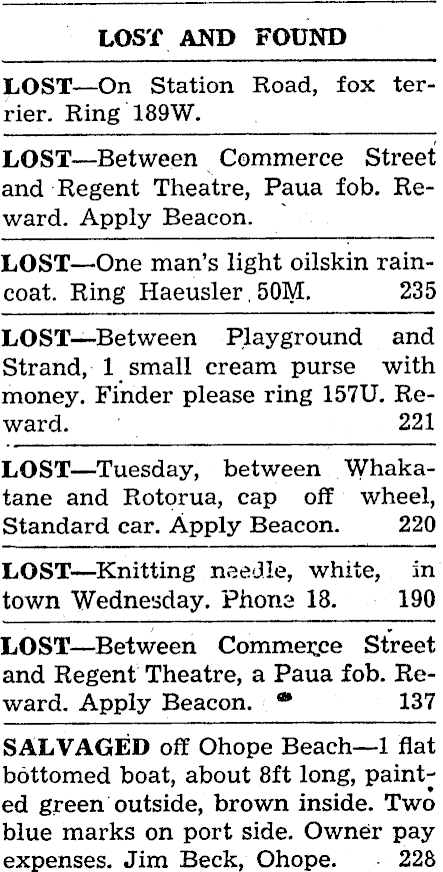 LOST AND FOUND

LOST—On Station Road, fox terrier. Ring 189W.

LOST—Between Commerce Street and Regent Theatre, Paua fob. Reward. Apply Beacon.

LOST—One man's light oilskin raincoat. Ring Haeusler 50M. 235

LOST—Between Playground and Strand, 1 small cream purse with money. Finder please ring 157U. Reward. 221

LOST—Tuesday, between Whakatane and Rotorua, cap off wheel, Standard car. Apply Beacon. 220

LOST—Knitting needle, white, in town Wednesday. Phone 18. 190

LOST—Between Commerce Street and Regent Theatre, a Paua fob. Reward. Apply Beacon. 137

SALVAGED off Ohope Beach—1 flat bottomed boat, about 8ft long, painted green outside, brown inside. Two blue marks on port side. Owner pay expenses. Jim Beck, Ohope. 228